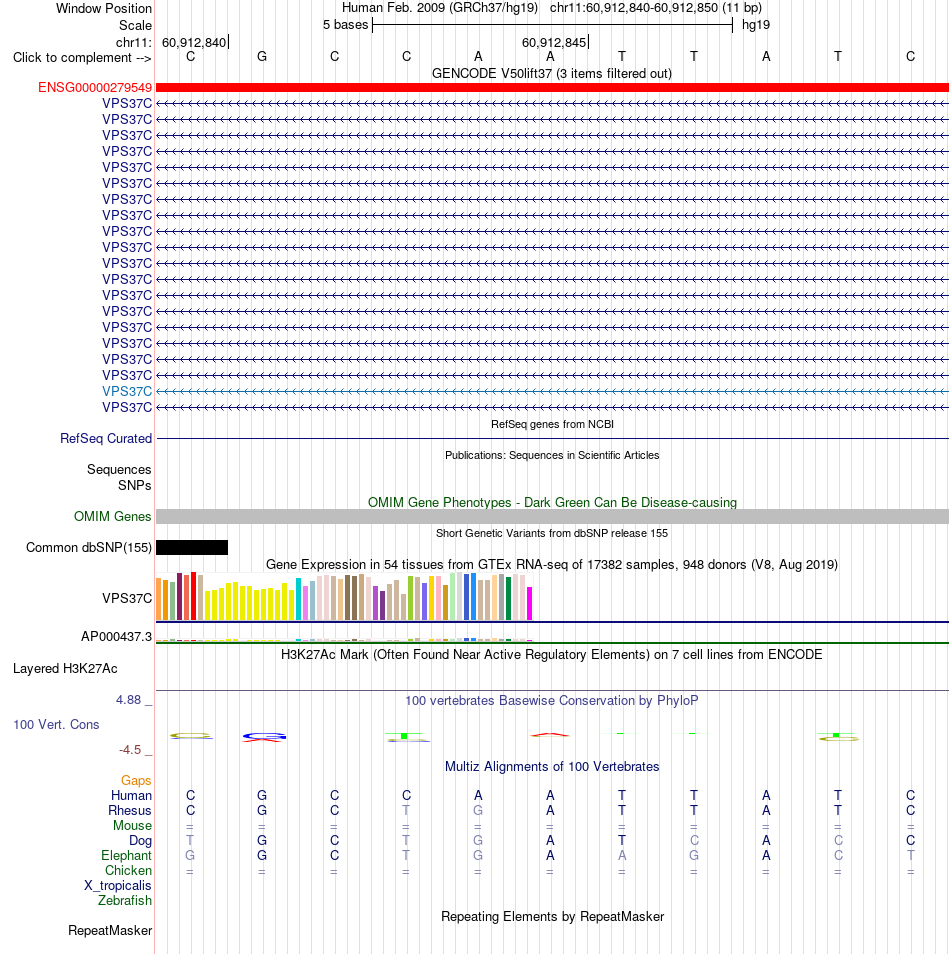 Window Position Human Feb. 2009 (GRCh37/hg19) chr11:60,912,840-60,912,850 (11 bp)
Scale 5 bases hg19
chr11: 60,912,840 60,912,845
Click to complement --> C G C C A A T T A T C
GENCODE V50lift37 (3 items filtered out)
ENSG00000279549
VPS37C
VPS37C
VPS37C
VPS37C
VPS37C
VPS37C
VPS37C
VPS37C
VPS37C
VPS37C
VPS37C
VPS37C
VPS37C
VPS37C
VPS37C
VPS37C
VPS37C
VPS37C
VPS37C
VPS37C
RefSeq genes from NCBI
RefSeq Curated
Publications: Sequences in Scientific Articles
Sequences
SNPs
OMIM Gene Phenotypes - Dark Green Can Be Disease-causing
OMIM Genes
Short Genetic Variants from dbSNP release 155
Common dbSNP(155)
Gene Expression in 54 tissues from GTEx RNA-seq of 17382 samples, 948 donors (V8, Aug 2019)
VPS37C
AP000437.3
H3K27Ac Mark (Often Found Near Active Regulatory Elements) on 7 cell lines from ENCODE
Layered H3K27Ac
4.88 _
100 vertebrates Basewise Conservation by PhyloP
100 Vert. Cons
-4.5 _
Multiz Alignments of 100 Vertebrates
Gaps
Human C G C C A A T T A T C
Rhesus C G C T G A T T A T C
Mouse = = = = = = = = = = =
Dog T G C T G A T C A C C
Elephant G G C T G A A G A C T
Chicken = = = = = = = = = = =
X_tropicalis
Zebrafish
Repeating Elements by RepeatMasker
RepeatMasker